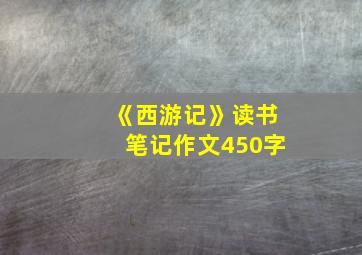 《西游记》读书笔记作文450字